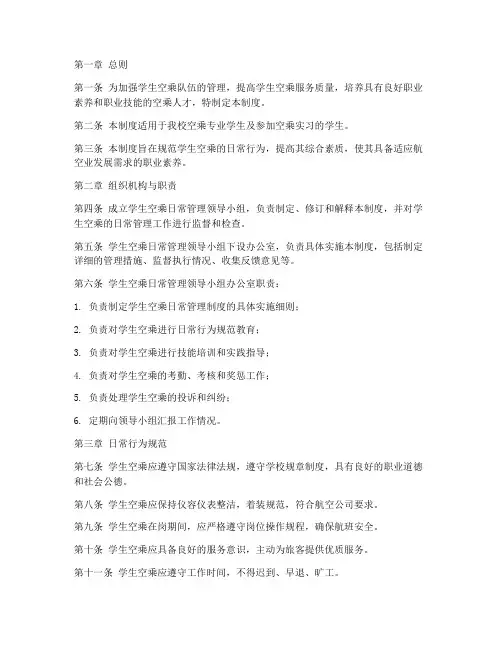 第一章 总则

第一条 为加强学生空乘队伍的管理，提高学生空乘服务质量，培养具有良好职业素养和职业技能的空乘人才，特制定本制度。

第二条 本制度适用于我校空乘专业学生及参加空乘实习的学生。

第三条 本制度旨在规范学生空乘的日常行为，提高其综合素质，使其具备适应航空业发展需求的职业素养。

第二章 组织机构与职责

第四条 成立学生空乘日常管理领导小组，负责制定、修订和解释本制度，并对学生空乘的日常管理工作进行监督和检查。

第五条 学生空乘日常管理领导小组下设办公室，负责具体实施本制度，包括制定详细的管理措施、监督执行情况、收集反馈意见等。

第六条 学生空乘日常管理领导小组办公室职责：

1. 负责制定学生空乘日常管理制度的具体实施细则；

2. 负责对学生空乘进行日常行为规范教育；

3. 负责对学生空乘进行技能培训和实践指导；

4. 负责对学生空乘的考勤、考核和奖惩工作；

5. 负责处理学生空乘的投诉和纠纷；

6. 定期向领导小组汇报工作情况。

第三章 日常行为规范

第七条 学生空乘应遵守国家法律法规，遵守学校规章制度，具有良好的职业道德和社会公德。

第八条 学生空乘应保持仪容仪表整洁，着装规范，符合航空公司要求。

第九条 学生空乘在岗期间，应严格遵守岗位操作规程，确保航班安全。

第十条 学生空乘应具备良好的服务意识，主动为旅客提供优质服务。

第十一条 学生空乘应遵守工作时间，不得迟到、早退、旷工。